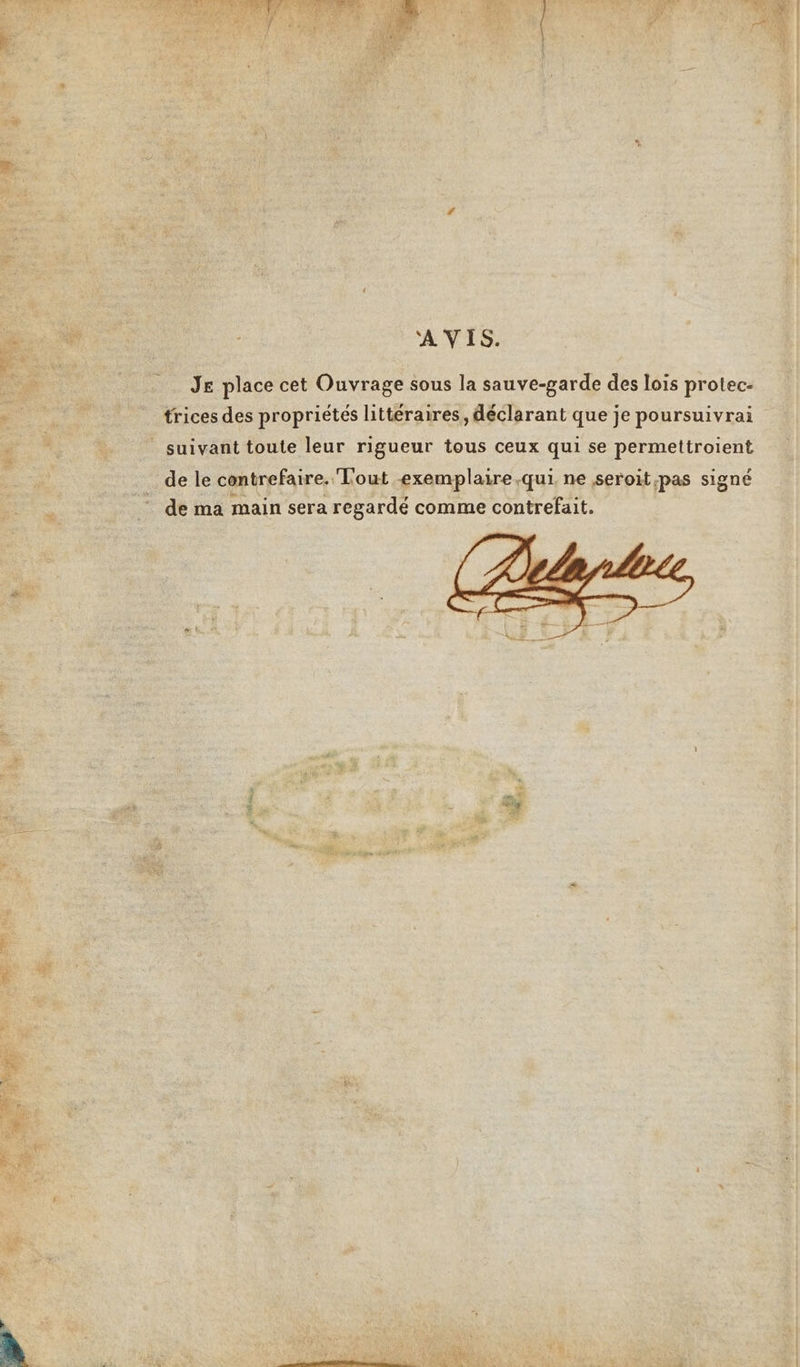 AVIS.

Je place cet Ouvrage sous la sauve-garde des lois protectrices des propriétés littéraires, déclarant que je poursuivrai suivant toute leur rigueur tous ceux qui se permettroient de le contrefaire. Tout exemplaire qui ne seroit pas signé de ma main sera regardé comme contrefait.

Delaplace